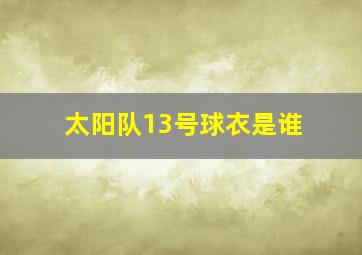 太阳队13号球衣是谁